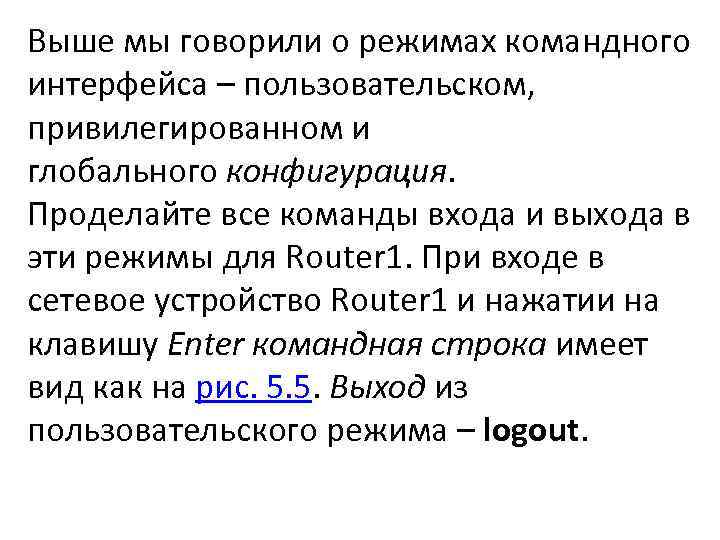 Выше мы говорили о режимах командного интерфейса – пользовательском, привилегированном и глобального конфигурация. Проделайте все команды входа и выхода в эти режимы для Router1. При входе в сетевое устройство Router1 и нажатии на клавишу Enter командная строка имеет вид как на рис. 5.5. Выход из пользовательского режима – logout.